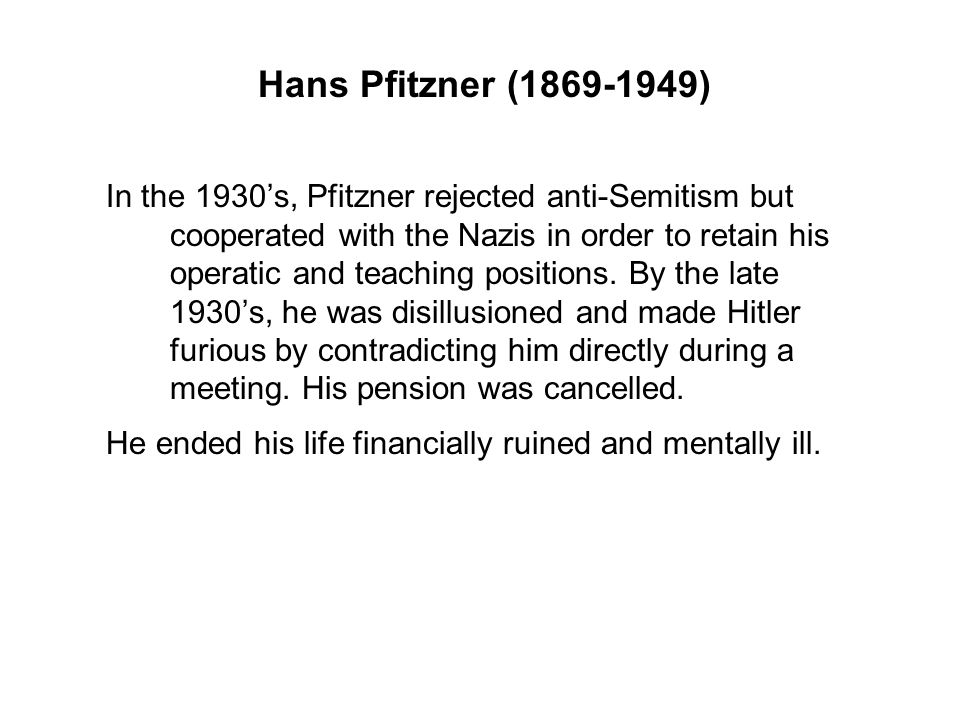 Hans Pfitzner (1869-1949)

In the 1930’s, Pfitzner rejected anti-Semitism but cooperated with the Nazis in order to retain his operatic and teaching positions. By the late 1930’s, he was disillusioned and made Hitler furious by contradicting him directly during a meeting. His pension was cancelled.

He ended his life financially ruined and mentally ill.